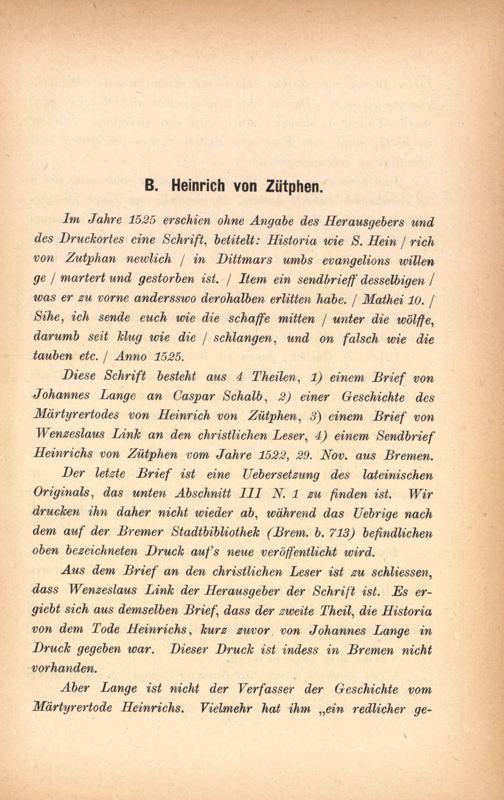 B. Heinrich von Zütphen.

Im Jahre 1525 erschien ohne Angabe des Herausgebers und des Druckortes eine Schrift, betitelt: Historia wie S. Hein / rich von Zutphan newlich / in Dittmars umbs evangelions willen ge / martert und gestorben ist. / Item ein sendbrieff desselbigen / was er zu vorne andersswo derohalben erlitten habe. / Mathei 10. / Sihe, ich sende euch wie die schaffe mitten / unter die wölffe, darumb seit klug wie die / schlangen, und on falsch wie die tauben etc. / Anno 1525.

Diese Schrift besteht aus 4 Theilen, 1) einem Brief von Johannes Lange an Caspar Schalb, 2) einer Geschichte des Märtyrertodes von Heinrich von Zütphen, 3) einem Brief von Wenzeslaus Link an den christlichen Leser, 4) einem Sendbrief Heinrichs von Zütphen vom Jahre 1522, 29. Nov. aus Bremen.

Der letzte Brief ist eine Uebersetzung des lateinischen Originals, das unten Abschnitt III N. 1 zu finden ist. Wir drucken ihn daher nicht wieder ab, während das Uebrige nach dem auf der Bremer Stadtbibliothek (Brem. b. 713) befindlichen oben bezeichneten Druck auf's neue veröffentlicht wird.

Aus dem Brief an den christlichen Leser ist zu schliessen, dass Wenzeslaus Link der Herausgeber der Schrift ist. Es ergiebt sich aus demselben Brief, dass der zweite Theil, die Historia von dem Tode Heinrichs, kurz zuvor von Johannes Lange in Druck gegeben war. Dieser Druck ist indess in Bremen nicht vorhanden.

Aber Lange ist nicht der Verfasser der Geschichte vom Märtyrertode Heinrichs. Vielmehr hat ihm „ein redlicher ge-